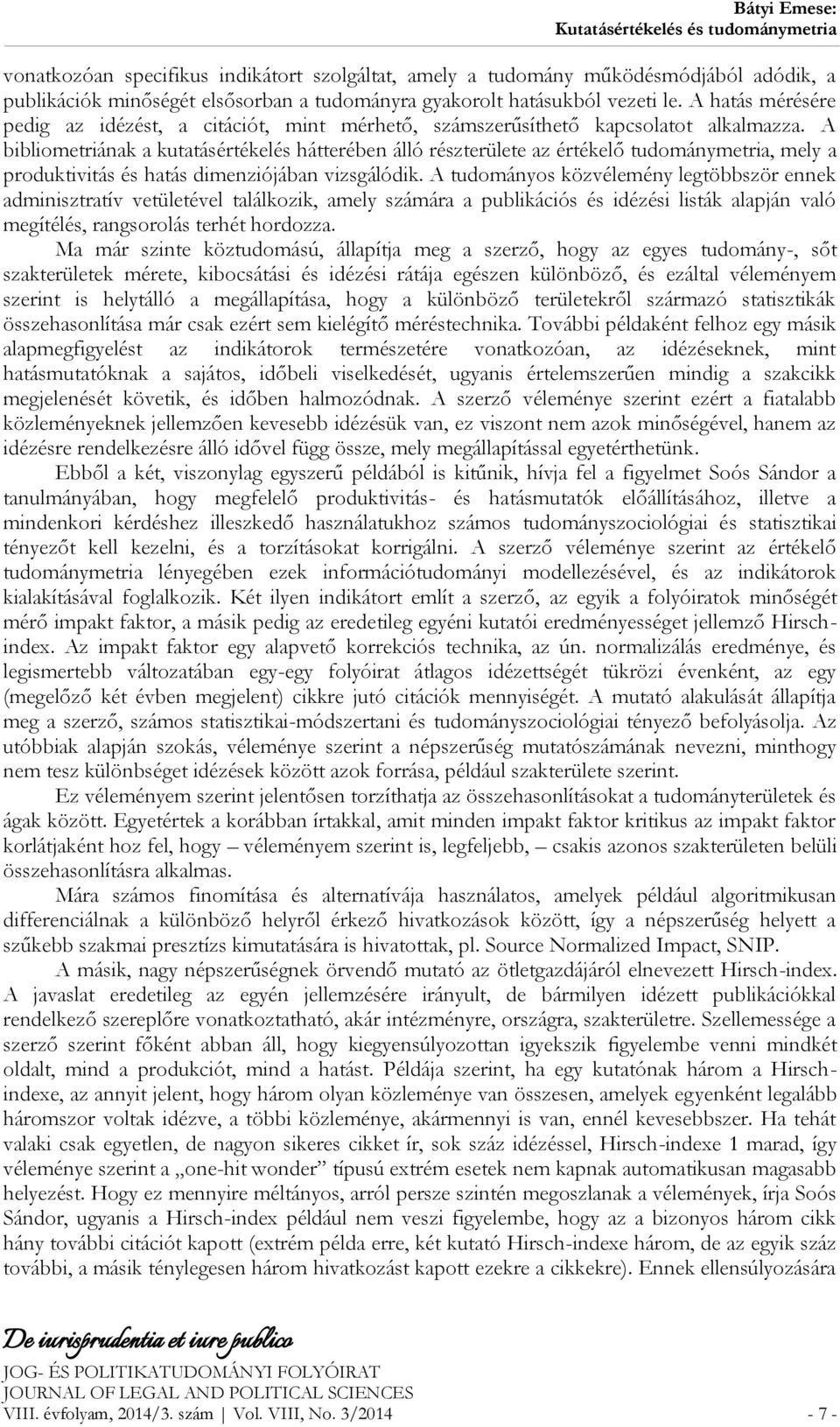 Bátyi Emese:
Kutatásértékelés és tudománymetria

vonatkozóan specifikus indikátort szolgáltat, amely a tudomány működésmódjából adódik, a publikációk minőségét elsősorban a tudományra gyakorolt hatásukból vezeti le. A hatás mérésére pedig az idézést, a citációt, mint mérhető, számszerűsíthető kapcsolatot alkalmazza. A bibliometriának a kutatásértékelés hátterében álló részterülete az értékelő tudománymetria, mely a produktivitás és hatás dimenziójában vizsgálódik. A tudományos közvélemény legtöbbször ennek adminisztratív vetületével találkozik, amely számára a publikációs és idézési listák alapján való megítélés, rangsorolás terhét hordozza.

Ma már szinte köztudomású, állapítja meg a szerző, hogy az egyes tudomány-, sőt szakterületek mérete, kibocsátási és idézési rátája egészen különböző, és ezáltal véleményem szerint is helytálló a megállapítása, hogy a különböző területekről származó statisztikák összehasonlítása már csak ezért sem kielégítő méréstechnika. További példaként felhoz egy másik alapmegfigyelést az indikátorok természetére vonatkozóan, az idézéseknek, mint hatásmutatóknak a sajátos, időbeli viselkedését, ugyanis értelemszerűen mindig a szakcikk megjelenését követik, és időben halmozódnak. A szerző véleménye szerint ezért a fiatalabb közleményeknek jellemzően kevesebb idézésük van, ez viszont nem azok minőségével, hanem az idézésre rendelkezésre álló idővel függ össze, mely megállapítással egyetérthetünk.

Ebből a két, viszonylag egyszerű példából is kitűnik, hívja fel a figyelmet Soós Sándor a tanulmányában, hogy megfelelő produktivitás- és hatásmutatók előállításához, illetve a mindenkori kérdéshez illeszkedő használatukhoz számos tudományszociológiai és statisztikai tényezőt kell kezelni, és a torzításokat korrigálni. A szerző véleménye szerint az értékelő tudománymetria lényegében ezek információtudományi modellezésével, és az indikátorok kialakításával foglalkozik. Két ilyen indikátort említ a szerző, az egyik a folyóiratok minőségét mérő impakt faktor, a másik pedig az eredetileg egyéni kutatói eredményességet jellemző Hirsch-index. Az impakt faktor egy alapvető korrekciós technika, az ún. normalizálás eredménye, és legismertebb változatában egy-egy folyóirat átlagos idézettségét tükrözi évenként, az egy (megelőző két évben megjelent) cikkre jutó citációk mennyiségét. A mutató alakulását állapítja meg a szerző, számos statisztikai-módszertani és tudományszociológiai tényező befolyásolja. Az utóbbiak alapján szokás, véleménye szerint a népszerűség mutatószámának nevezni, minthogy nem tesz különbséget idézések között azok forrása, például szakterülete szerint.

Ez véleményem szerint jelentősen torzíthatja az összehasonlításokat a tudományterületek és ágak között. Egyetértek a korábban írtakkal, amit minden impakt faktor kritikus az impakt faktor korlátjaként hoz fel, hogy – véleményem szerint is, legfeljebb, – csakis azonos szakterületen belüli összehasonlításra alkalmas.

Mára számos finomítása és alternatívája használatos, amelyek például algoritmikusan differenciálnak a különböző helyről érkező hivatkozások között, így a népszerűség helyett a szűkebb szakmai presztízs kimutatására is hivatottak, pl. Source Normalized Impact, SNIP.

A másik, nagy népszerűségnek örvendő mutató az ötletgazdájáról elnevezett Hirsch-index. A javaslat eredetileg az egyén jellemzésére irányult, de bármilyen idézett publikációkkal rendelkező szereplőre vonatkoztatható, akár intézményre, országra, szakterületre. Szellemessége a szerző szerint főként abban áll, hogy kiegyensúlyozottan igyekszik figyelembe venni mindkét oldalt, mind a produkciót, mind a hatást. Példája szerint, ha egy kutatónak három a Hirsch-indexe, az annyit jelent, hogy három olyan közleménye van összesen, amelyek egyenként legalább háromszor voltak idézve, a többi közleménye, akármennyi is van, ennél kevesebbszer. Ha tehát valaki csak egyetlen, de nagyon sikeres cikket ír, sok száz idézéssel, Hirsch-indexe 1 marad, így véleménye szerint a „one-hit wonder” típusú extrém esetek nem kapnak automatikusan magasabb helyezést. Hogy ez mennyire méltányos, arról persze szintén megoszlanak a vélemények, írja Soós Sándor, ugyanis a Hirsch-index például nem veszi figyelembe, hogy az a bizonyos három cikk hány további citációt kapott (extrém példa erre, két kutató Hirsch-indexe három, de az egyik száz további, a másik ténylegesen három hivatkozást kapott ezekre a cikkekre). Ennek ellensúlyozására

De iurisprudentia et iure publico
JOG- ÉS POLITIKATUDOMÁNYI FOLYÓIRAT
JOURNAL OF LEGAL AND POLITICAL SCIENCES
VIII. évfolyam, 2014/3. szám | Vol. VIII, No. 3/2014 - 7 -